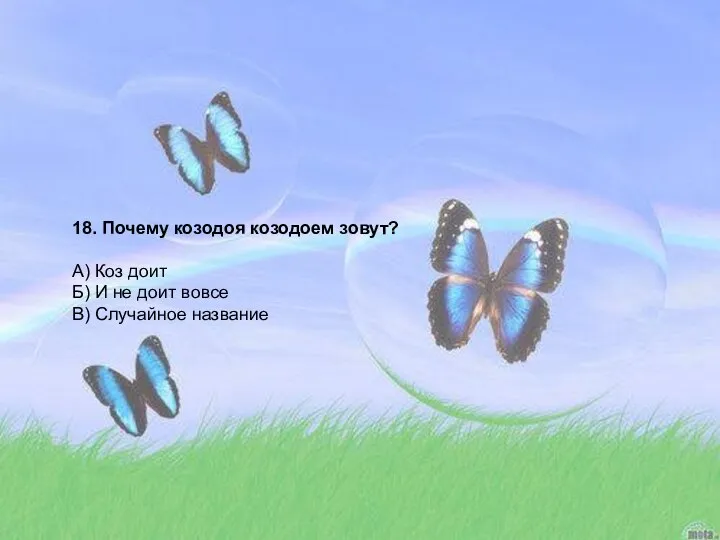 18. Почему козодоя козодоем зовут?

А) Коз доит
Б) И не доит вовсе
В) Случайное название

mota.